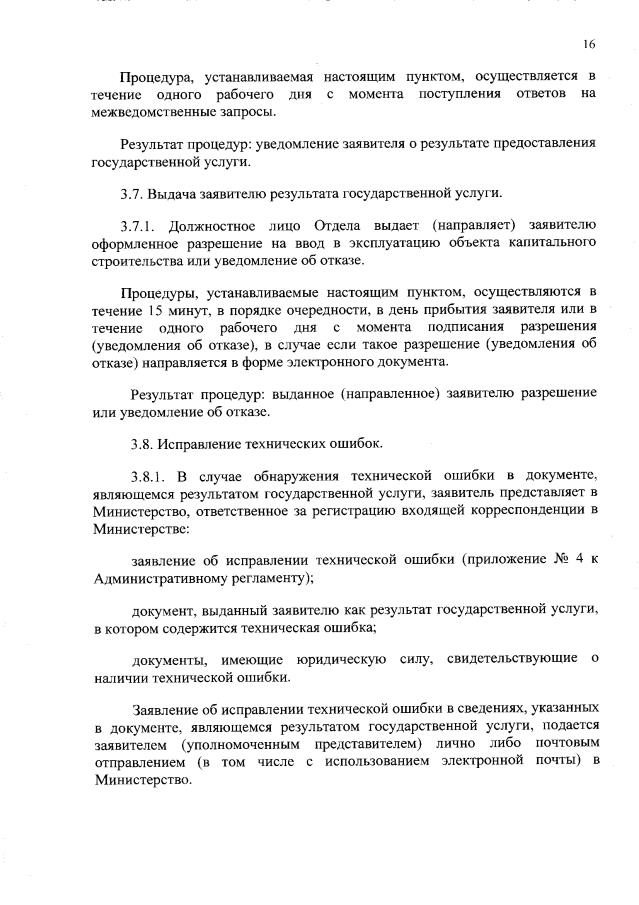 16

Процедура, устанавливаемая настоящим пунктом, осуществляется в течение одного рабочего дня с момента поступления ответов на межведомственные запросы.

Результат процедур: уведомление заявителя о результате предоставления государственной услуги.

3.7. Выдача заявителю результата государственной услуги.

3.7.1. Должностное лицо Отдела выдает (направляет) заявителю оформленное разрешение на ввод в эксплуатацию объекта капитального строительства или уведомление об отказе.

Процедуры, устанавливаемые настоящим пунктом, осуществляются в течение 15 минут, в порядке очередности, в день прибытия заявителя или в течение одного рабочего дня с момента подписания разрешения (уведомления об отказе), в случае если такое разрешение (уведомления об отказе) направляется в форме электронного документа.

Результат процедур: выданное (направленное) заявителю разрешение или уведомление об отказе.

3.8. Исправление технических ошибок.

3.8.1. В случае обнаружения технической ошибки в документе, являющемся результатом государственной услуги, заявитель представляет в Министерство, ответственное за регистрацию входящей корреспонденции в Министерстве:

заявление об исправлении технической ошибки (приложение № 4 к Административному регламенту);

документ, выданный заявителю как результат государственной услуги, в котором содержится техническая ошибка;

документы, имеющие юридическую силу, свидетельствующие о наличии технической ошибки.

Заявление об исправлении технической ошибки в сведениях, указанных в документе, являющемся результатом государственной услуги, подается заявителем (уполномоченным представителем) лично либо почтовым отправлением (в том числе с использованием электронной почты) в Министерство.